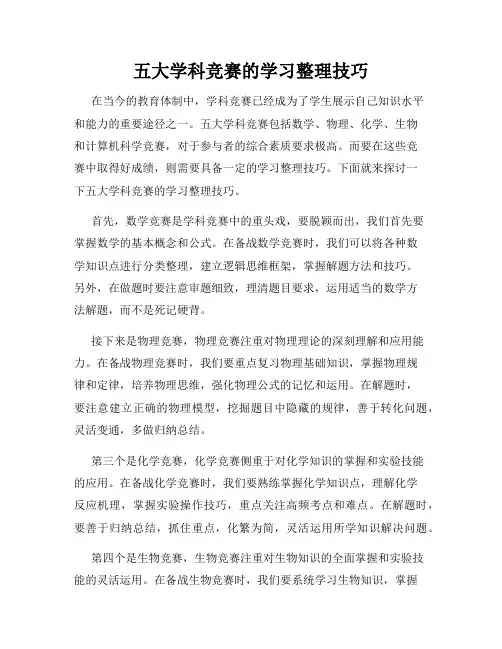 五大学科竞赛的学习整理技巧

在当今的教育体制中，学科竞赛已经成为了学生展示自己知识水平和能力的重要途径之一。五大学科竞赛包括数学、物理、化学、生物和计算机科学竞赛，对于参与者的综合素质要求极高。而要在这些竞赛中取得好成绩，则需要具备一定的学习整理技巧。下面就来探讨一下五大学科竞赛的学习整理技巧。

首先，数学竞赛是学科竞赛中的重头戏，要脱颖而出，我们首先要掌握数学的基本概念和公式。在备战数学竞赛时，我们可以将各种数学知识点进行分类整理，建立逻辑思维框架，掌握解题方法和技巧。另外，在做题时要注意审题细致，理清题目要求，运用适当的数学方法解题，而不是死记硬背。

接下来是物理竞赛，物理竞赛注重对物理理论的深刻理解和应用能力。在备战物理竞赛时，我们要重点复习物理基础知识，掌握物理规律和定律，培养物理思维，强化物理公式的记忆和运用。在解题时，要注意建立正确的物理模型，挖掘题目中隐藏的规律，善于转化问题，灵活变通，多做归纳总结。

第三个是化学竞赛，化学竞赛侧重于对化学知识的掌握和实验技能的应用。在备战化学竞赛时，我们要熟练掌握化学知识点，理解化学反应机理，掌握实验操作技巧，重点关注高频考点和难点。在解题时，要善于归纳总结，抓住重点，化繁为简，灵活运用所学知识解决问题。

第四个是生物竞赛，生物竞赛注重对生物知识的全面掌握和实验技能的灵活运用。在备战生物竞赛时，我们要系统学习生物知识，掌握